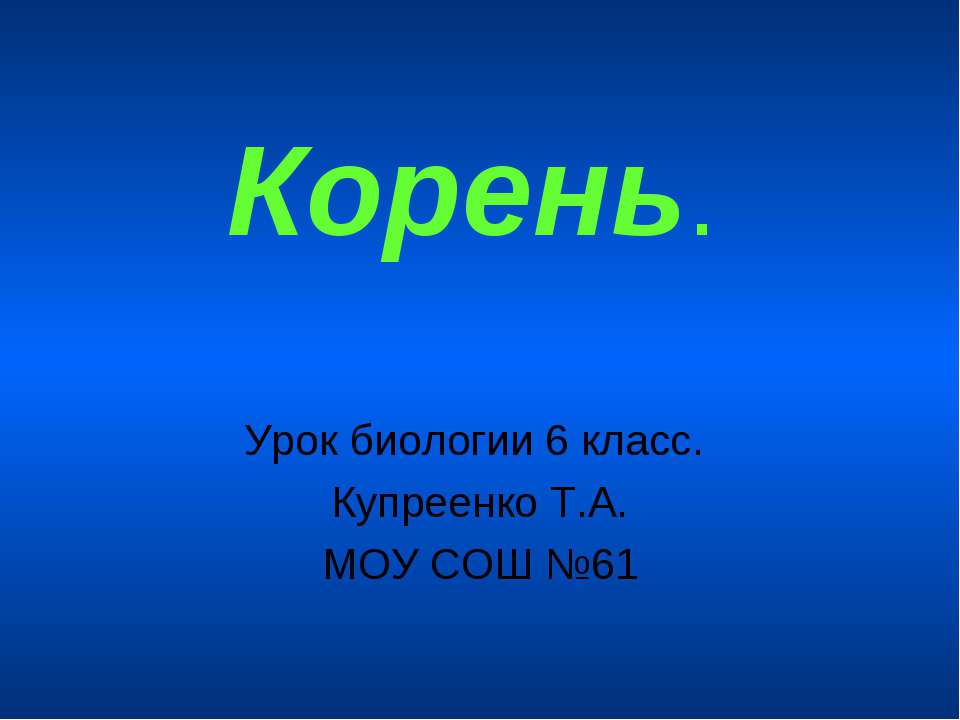 Корень.

Урок биологии 6 класс.
Купреенко Т.А.
МОУ СОШ №61